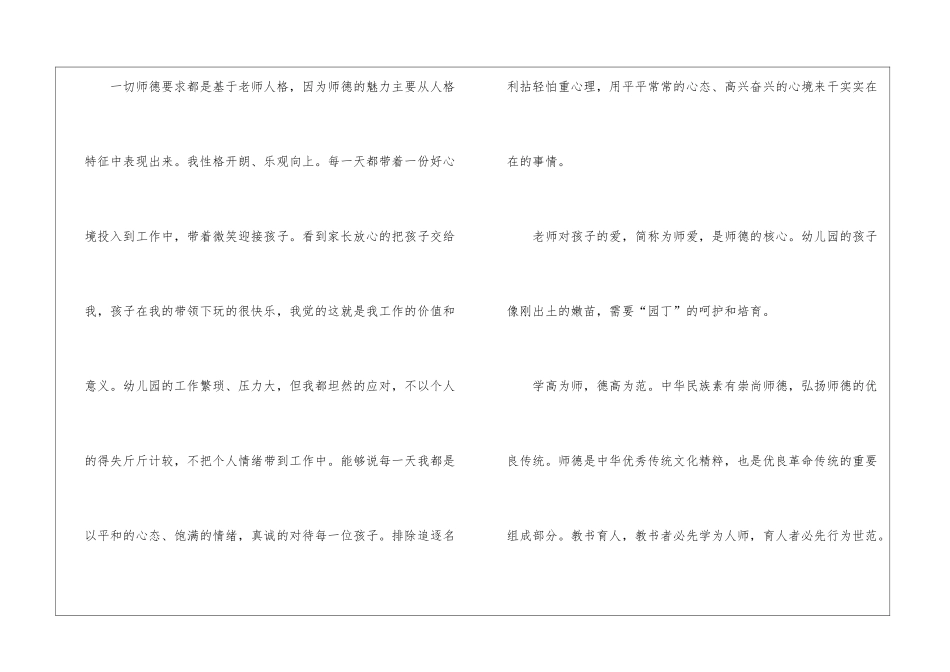 一切师德要求都是基于老师人格，因为师德的魅力主要从人格特征中表现出来。我性格开朗、乐观向上。每一天都带着一份好心境投入到工作中，带着微笑迎接孩子。看到家长放心的把孩子交给我，孩子在我的带领下玩的很快乐，我觉的这就是我工作的价值和意义。幼儿园的工作繁琐、压力大，但我都坦然的应对，不以个人的得失斤斤计较，不把个人情绪带到工作中。能够说每一天我都是以平和的心态、饱满的情绪，真诚的对待每一位孩子。排除追逐名利拈轻怕重心理，用平平常常的心态、高兴奋兴的心境来干实实在在的事情。

老师对孩子的爱，简称为师爱，是师德的核心。幼儿园的孩子像刚出土的嫩苗，需要“园丁”的呵护和培育。

学高为师，德高为范。中华民族素有崇尚师德，弘扬师德的优良传统。师德是中华优秀传统文化精粹，也是优良革命传统的重要组成部分。教书育人，教书者必先学为人师，育人者必先行为世范。